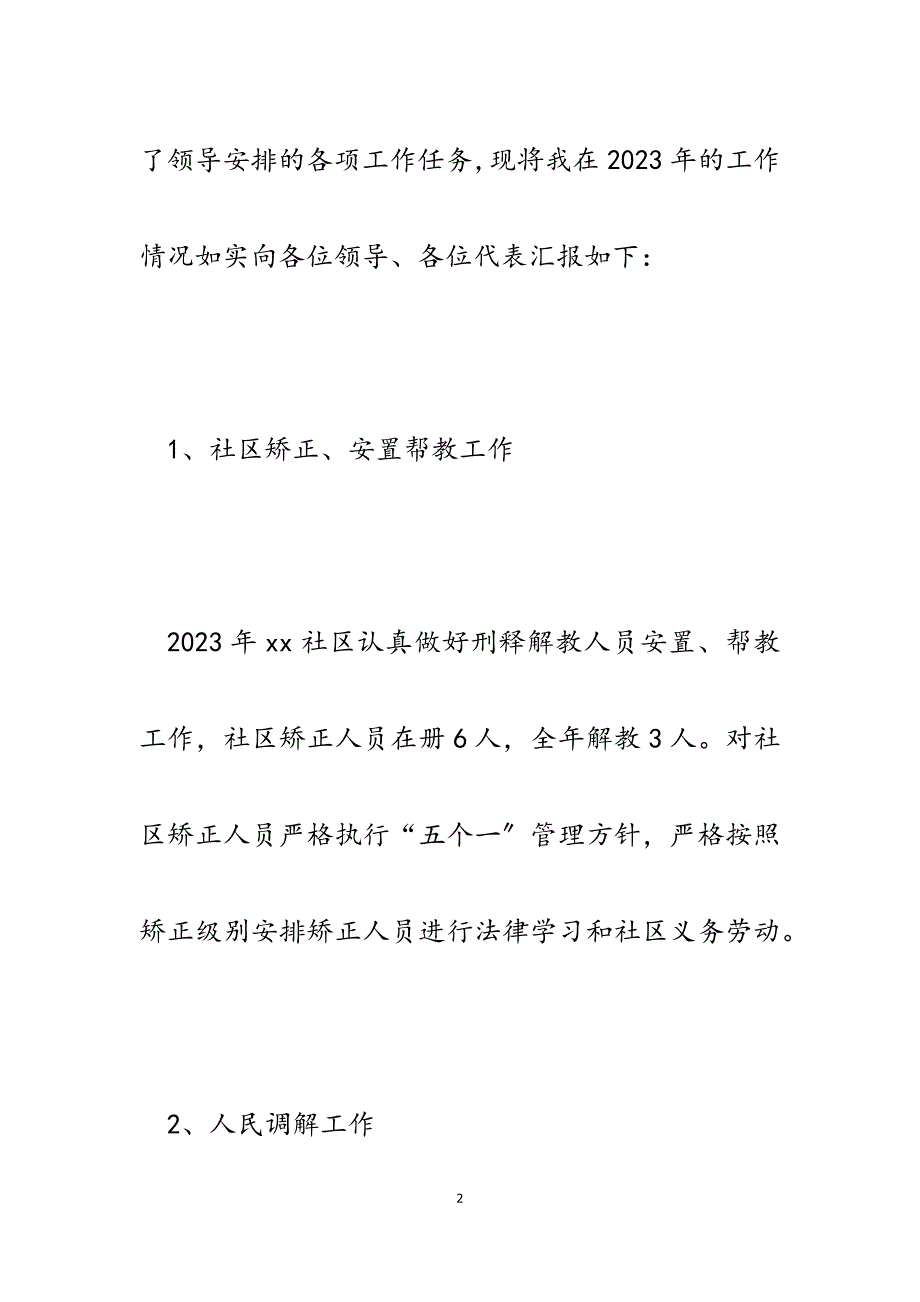 了领导安排的各项工作任务,现将我在2023年的工作情况如实向各位领导、各位代表汇报如下：

1、社区矫正、安置帮教工作

2023年xx社区认真做好刑释解教人员安置、帮教工作，社区矫正人员在册6人，全年解教3人。对社区矫正人员严格执行“五个一”管理方针，严格按照矫正级别安排矫正人员进行法律学习和社区义务劳动。

2、人民调解工作

2